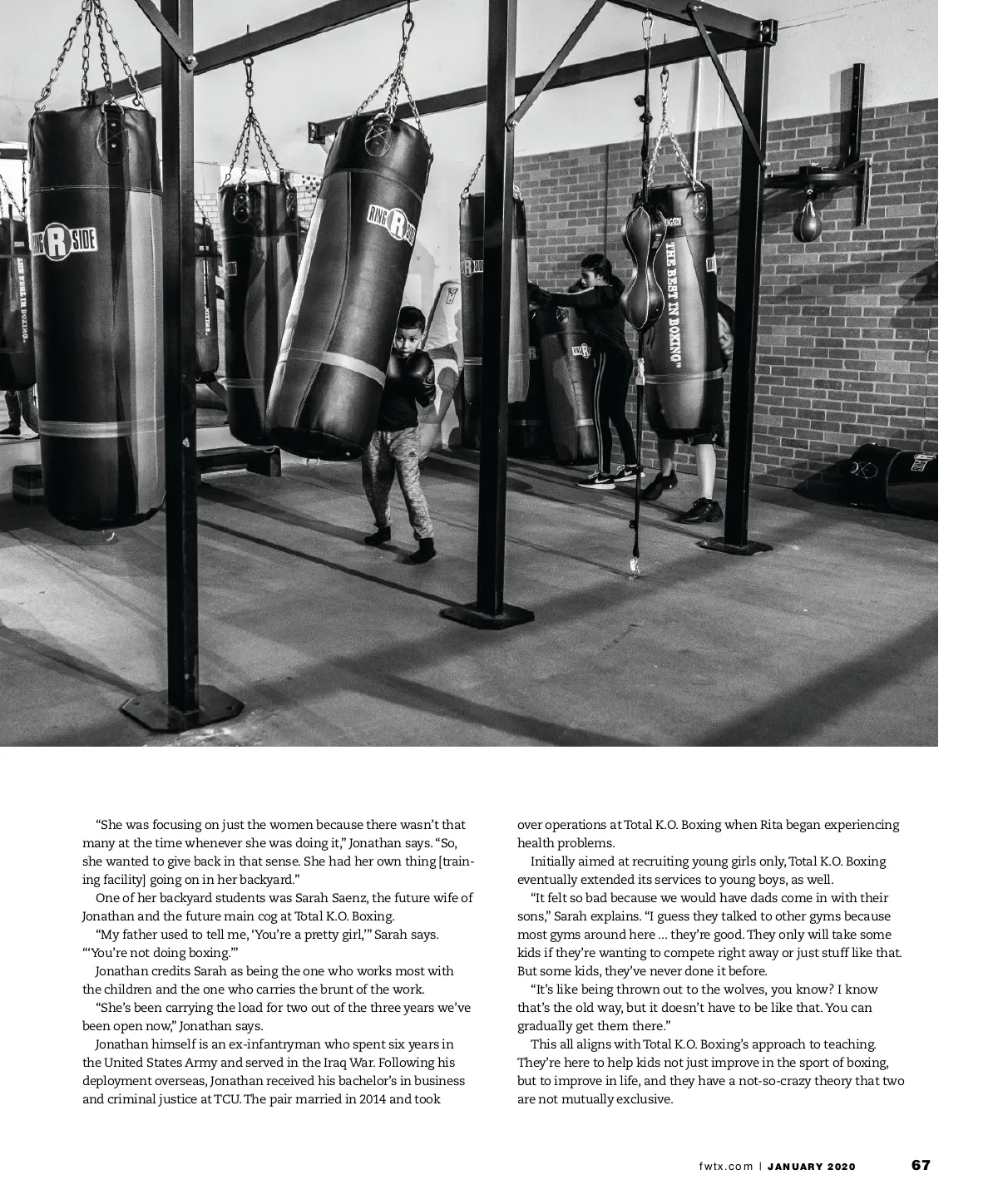 "She was focusing on just the women because there wasn't that many at the time whenever she was doing it," Jonathan says. "So, she wanted to give back in that sense. She had her own thing [training facility] going on in her backyard."

One of her backyard students was Sarah Saenz, the future wife of Jonathan and the future main cog at Total K.O. Boxing.

"My father used to tell me, 'You're a pretty girl,'" Sarah says. "'You're not doing boxing.'"

Jonathan credits Sarah as being the one who works most with the children and the one who carries the brunt of the work.

"She's been carrying the load for two out of the three years we've been open now," Jonathan says.

Jonathan himself is an ex-infantryman who spent six years in the United States Army and served in the Iraq War. Following his deployment overseas, Jonathan received his bachelor's in business and criminal justice at TCU. The pair married in 2014 and took over operations at Total K.O. Boxing when Rita began experiencing health problems.

Initially aimed at recruiting young girls only, Total K.O. Boxing eventually extended its services to young boys, as well.

"It felt so bad because we would have dads come in with their sons," Sarah explains. "I guess they talked to other gyms because most gyms around here ... they're good. They only will take some kids if they're wanting to compete right away or just stuff like that. But some kids, they've never done it before.

"It's like being thrown out to the wolves, you know? I know that's the old way, but it doesn't have to be like that. You can gradually get them there."

This all aligns with Total K.O. Boxing's approach to teaching. They're here to help kids not just improve in the sport of boxing, but to improve in life, and they have a not-so-crazy theory that two are not mutually exclusive.

fwtx.com | JANUARY 2020 67